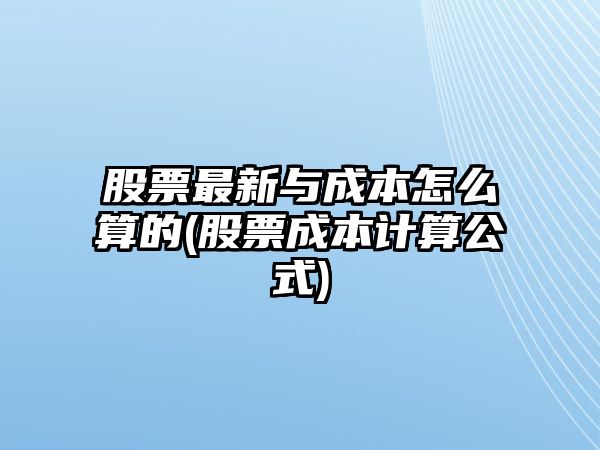 股票最新与成本怎么算的(股票成本计算公式)